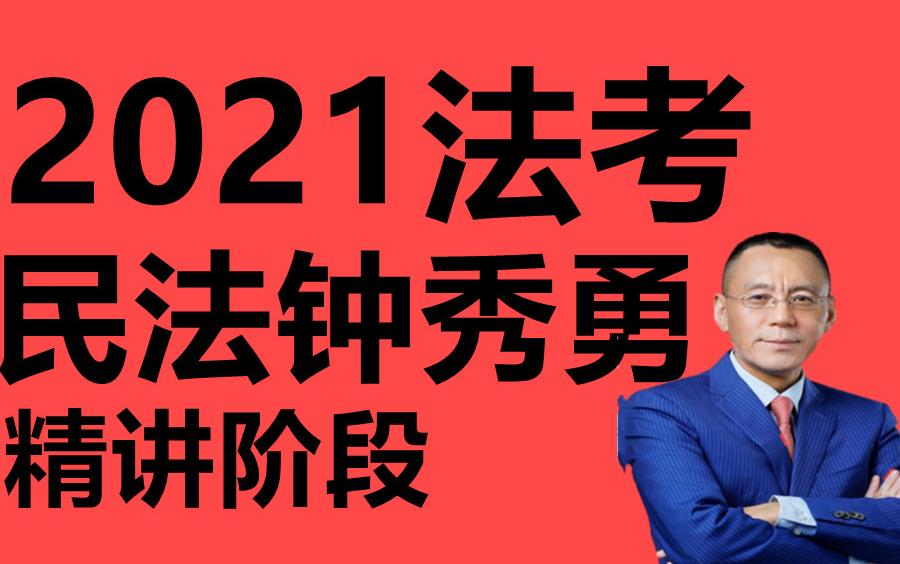 2021法考
民法钟秀勇
精讲阶段